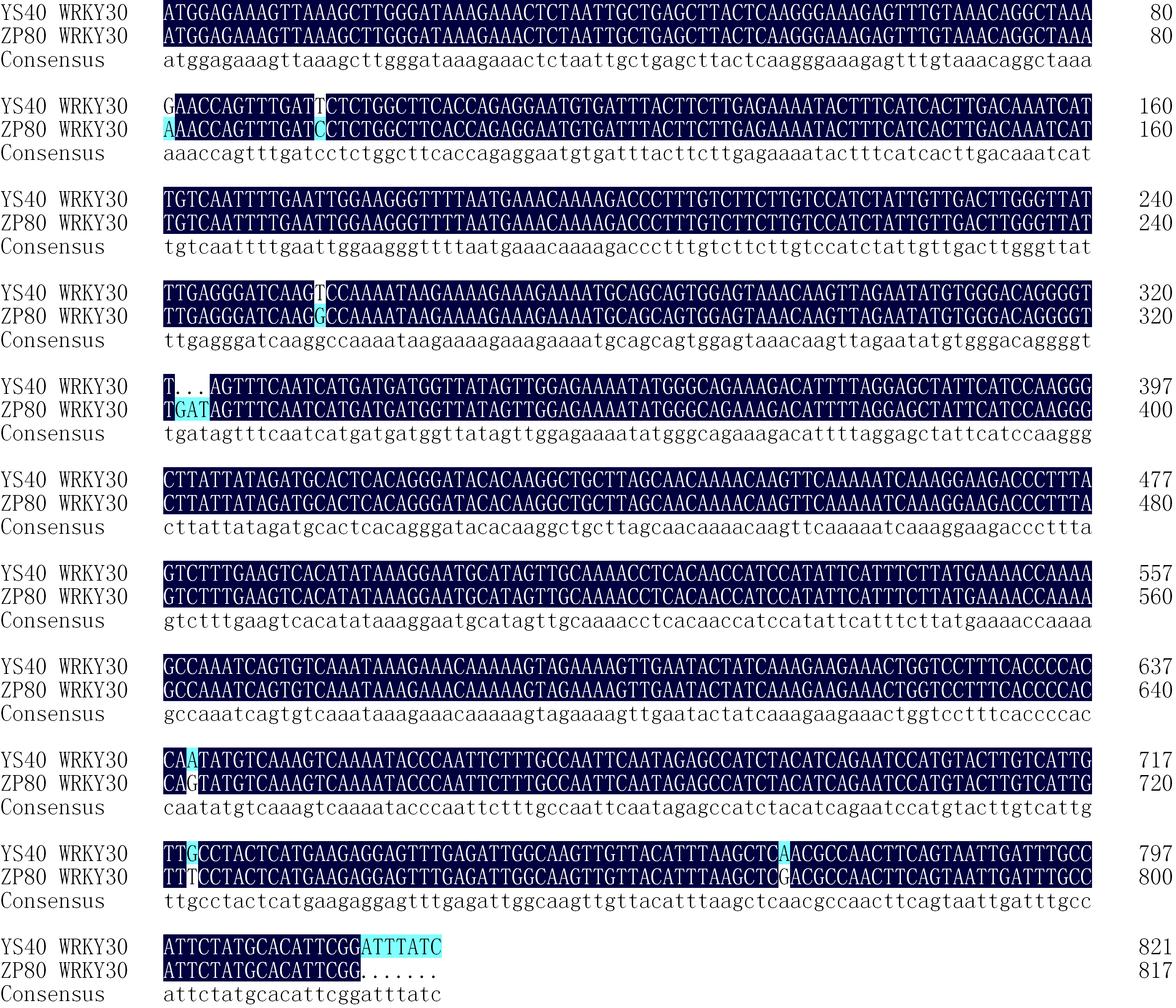 YS40 WRKY30 ATGGAGAAAGTTAAAGCTTGGGATAAAGAAACTCTAATTGCTGAGCTTACTCAAGGGAAAGAGTTTGTAAACAGGCTAAA 80
ZP80 WRKY30 ATGGAGAAAGTTAAAGCTTGGGATAAAGAAACTCTAATTGCTGAGCTTACTCAAGGGAAAGAGTTTGTAAACAGGCTAAA 80
Consensus atggagaaagttaaagcttgggataaagaaactctaattgctgagcttactcaagggaaagagtttgtaaacaggctaaa

YS40 WRKY30 GAACCAGTTTGATTCTCTGGCTTCACCAGAGGAATGTGATTTACTTCTTGAGAAAATACTTTCATCACTTGACAAATCAT 160
ZP80 WRKY30 AAACCAGTTTGATCCTCTGGCTTCACCAGAGGAATGTGATTTACTTCTTGAGAAAATACTTTCATCACTTGACAAATCAT 160
Consensus aaaccagtttgatcctctggcttcaccagaggaatgtgatttacttcttgagaaaatactttcatcacttgacaaatcat

YS40 WRKY30 TGTCAATTTTGAATTGGAAGGGTTTTAATGAAACAAAAGACCCTTTGTCTTCTTGTCCATCTATTGTTGACTTGGGTTAT 240
ZP80 WRKY30 TGTCAATTTTGAATTGGAAGGGTTTTAATGAAACAAAAGACCCTTTGTCTTCTTGTCCATCTATTGTTGACTTGGGTTAT 240
Consensus tgtcaattttgaattggaagggttttaatgaaacaaaagaccctttgtcttcttgtccatctattgttgacttgggttat

YS40 WRKY30 TTGAGGGATCAAGTCCAAAATAAGAAAAGAAAGAAAATGCAGCAGTGGAGTAAACAAGTTAGAATATGTGGGACAGGGGT 320
ZP80 WRKY30 TTGAGGGATCAAGGCCAAAATAAGAAAAGAAAGAAAATGCAGCAGTGGAGTAAACAAGTTAGAATATGTGGGACAGGGGT 320
Consensus ttgagggatcaaggccaaaataagaaaagaaagaaaatgcagcagtggagtaaacaagttagaatatgtgggacaggggt

YS40 WRKY30 T...AGTTTCAATCATGATGATGGTTATAGTTGGAGAAAATATGGGCAGAAAGACATTTTAGGAGCTATTCATCCAAGGG 397
ZP80 WRKY30 TGATAGTTTCAATCATGATGATGGTTATAGTTGGAGAAAATATGGGCAGAAAGACATTTTAGGAGCTATTCATCCAAGGG 400
Consensus tgatagtttcaatcatgatgatggttatagttggagaaaatatgggcagaaagacattttaggagctattcatccaaggg

YS40 WRKY30 CTTATTATAGATGCACTCACAGGGATACACAAGGCTGCTTAGCAACAAAACAAGTTCAAAAATCAAAGGAAGACCCTTTA 477
ZP80 WRKY30 CTTATTATAGATGCACTCACAGGGATACACAAGGCTGCTTAGCAACAAAACAAGTTCAAAAATCAAAGGAAGACCCTTTA 480
Consensus cttattatagatgcactcacagggatacacaaggctgcttagcaacaaaacaagttcaaaaatcaaaggaagaccctttа

YS40 WRKY30 GTCTTTGAAGTCACATATAAAGGAATGCATAGTTGCAAAACCTCACAACCATCCATATTCATTTCTTATGAAAACCAAAA 557
ZP80 WRKY30 GTCTTTGAAGTCACATATAAAGGAATGCATAGTTGCAAAACCTCACAACCATCCATATTCATTTCTTATGAAAACCAAAA 560
Consensus gtctttgaagtcacatataaaggaatgcatagttgcaaaacctcacaaccatccatattcatttcttatgaaaaccaaaa

YS40 WRKY30 GCCAAATCAGTGTCAAATAAAGAAACAAAAAGTAGAAAAGTTGAATACTATCAAAGAAGAAACTGGTCCTTTCACCCCAC 637
ZP80 WRKY30 GCCAAATCAGTGTCAAATAAAGAAACAAAAAGTAGAAAAGTTGAATACTATCAAAGAAGAAACTGGTCCTTTCACCCCAC 640
Consensus gccaaatcagtgtcaaataaagaaacaaaaagtagaaaagttgaatactatcaaagaagaaactggtcctttcaccccac

YS40 WRKY30 CAATATGTCAAAGTCAAAATACCCAATTCTTTGCCAATTCAATAGAGCCATCTACATCAGAATCCATGTACTTGTCATTG 717
ZP80 WRKY30 CAGTATGTCAAAGTCAAAATACCCAATTCTTTGCCAATTCAATAGAGCCATCTACATCAGAATCCATGTACTTGTCATTG 720
Consensus caatatgtcaaagtcaaaatacccaattctttgccaattcaatagagccatctacatcagaatccatgtacttgtcattg

YS40 WRKY30 TTGCCTACTCATGAAGAGGAGTTTGAGATTGGCAAGTTGTTACATTTAAGCTCAACGCCAACTTCAGTAATTGATTTGCC 797
ZP80 WRKY30 TTTCCTACTCATGAAGAGGAGTTTGAGATTGGCAAGTTGTTACATTTAAGCTCGACGCCAACTTCAGTAATTGATTTGCC 800
Consensus ttgcctactcatgaagaggagtttgagattggcaagttgttacatttaagctcaacgccaacttcagtaattgatttgcc

YS40 WRKY30 ATTCTATGCACATTCGGATTTATC 821
ZP80 WRKY30 ATTCTATGCACATTCGG....... 817
Consensus attctatgcacattcggatttatc